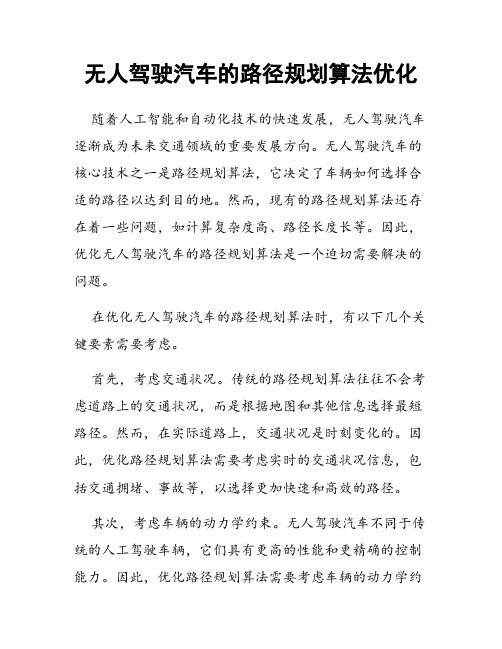 无人驾驶汽车的路径规划算法优化

随着人工智能和自动化技术的快速发展，无人驾驶汽车逐渐成为未来交通领域的重要发展方向。无人驾驶汽车的核心技术之一是路径规划算法，它决定了车辆如何选择合适的路径以达到目的地。然而，现有的路径规划算法还存在着一些问题，如计算复杂度高、路径长度长等。因此，优化无人驾驶汽车的路径规划算法是一个迫切需要解决的问题。

在优化无人驾驶汽车的路径规划算法时，有以下几个关键要素需要考虑。

首先，考虑交通状况。传统的路径规划算法往往不会考虑道路上的交通状况，而是根据地图和其他信息选择最短路径。然而，在实际道路上，交通状况是时刻变化的。因此，优化路径规划算法需要考虑实时的交通状况信息，包括交通拥堵、事故等，以选择更加快速和高效的路径。

其次，考虑车辆的动力学约束。无人驾驶汽车不同于传统的人工驾驶车辆，它们具有更高的性能和更精确的控制能力。因此，优化路径规划算法需要考虑车辆的动力学约